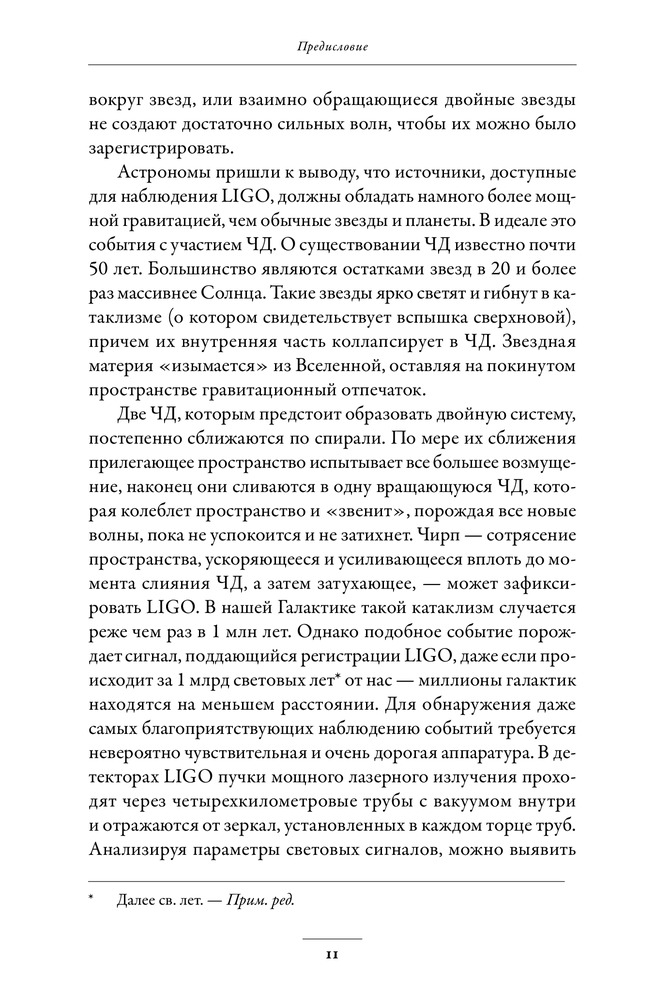 Предисловие

вокруг звезд, или взаимно обращающиеся двойные звезды не создают достаточно сильных волн, чтобы их можно было зарегистрировать.

Астрономы пришли к выводу, что источники, доступные для наблюдения LIGO, должны обладать намного более мощной гравитацией, чем обычные звезды и планеты. В идеале это события с участием ЧД. О существовании ЧД известно почти 50 лет. Большинство являются остатками звезд в 20 и более раз массивнее Солнца. Такие звезды ярко светят и гибнут в катаклизме (о котором свидетельствует вспышка сверхновой), причем их внутренняя часть коллапсирует в ЧД. Звездная материя «изымается» из Вселенной, оставляя на покинутом пространстве гравитационный отпечаток.

Две ЧД, которым предстоит образовать двойную систему, постепенно сближаются по спирали. По мере их сближения прилегающее пространство испытывает все большее возмущение, наконец они сливаются в одну вращающуюся ЧД, которая колеблет пространство и «звенит», порождая все новые волны, пока не успокоится и не затихнет. Чирп — сотрясение пространства, ускоряющееся и усиливающееся вплоть до момента слияния ЧД, а затем затухающее, — может зафиксировать LIGO. В нашей Галактике такой катаклизм случается реже чем раз в 1 млн лет. Однако подобное событие порождает сигнал, поддающийся регистрации LIGO, даже если происходит за 1 млрд световых лет* от нас — миллионы галактик находятся на меньшем расстоянии. Для обнаружения даже самых благоприятствующих наблюдению событий требуется невероятно чувствительная и очень дорогая аппаратура. В детекторах LIGO пучки мощного лазерного излучения проходят через четырехкилометровые трубы с вакуумом внутри и отражаются от зеркал, установленных в каждом торце труб. Анализируя параметры световых сигналов, можно выявить

* Далее св. лет. — Прим. ред.

11